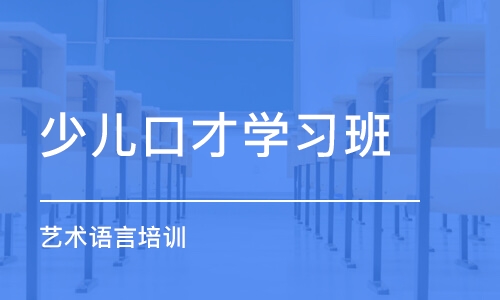 少儿口才学习班

艺术语言培训